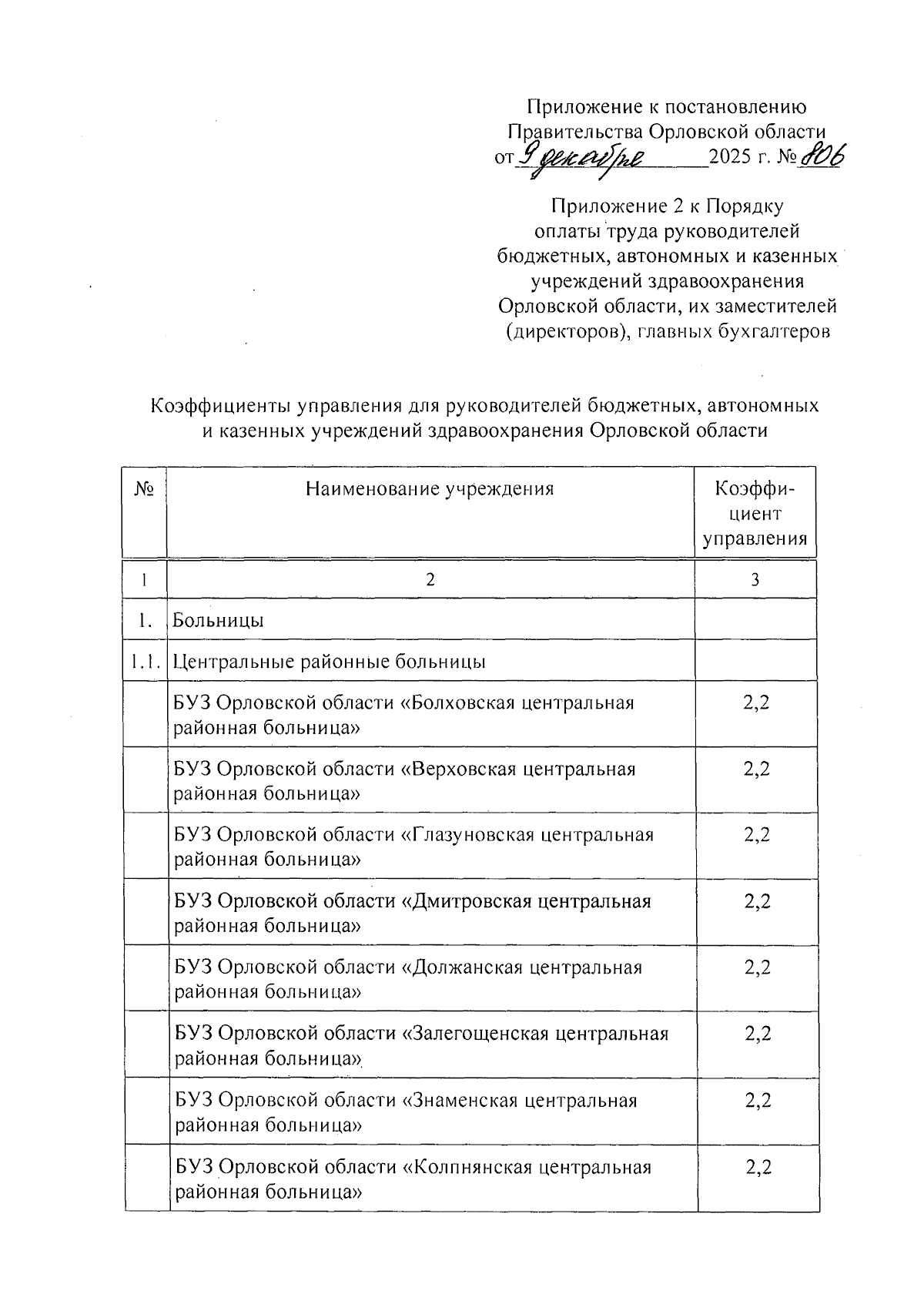 Приложение к постановлению
Правительства Орловской области
от 9 декабря 2025 г. № 806

Приложение 2 к Порядку
оплаты труда руководителей
бюджетных, автономных и казенных
учреждений здравоохранения
Орловской области, их заместителей
(директоров), главных бухгалтеров

Коэффициенты управления для руководителей бюджетных, автономных и казенных учреждений здравоохранения Орловской области

| № | Наименование учреждения | Коэффициент управления |
|---|---|---|
| 1 | 2 | 3 |
| 1. | Больницы | |
| 1.1. | Центральные районные больницы | |
| | БУЗ Орловской области «Болховская центральная районная больница» | 2,2 |
| | БУЗ Орловской области «Верховская центральная районная больница» | 2,2 |
| | БУЗ Орловской области «Глазуновская центральная районная больница» | 2,2 |
| | БУЗ Орловской области «Дмитровская центральная районная больница» | 2,2 |
| | БУЗ Орловской области «Должанская центральная районная больница» | 2,2 |
| | БУЗ Орловской области «Залегощенская центральная районная больница» | 2,2 |
| | БУЗ Орловской области «Знаменская центральная районная больница» | 2,2 |
| | БУЗ Орловской области «Колпнянская центральная районная больница» | 2,2 |